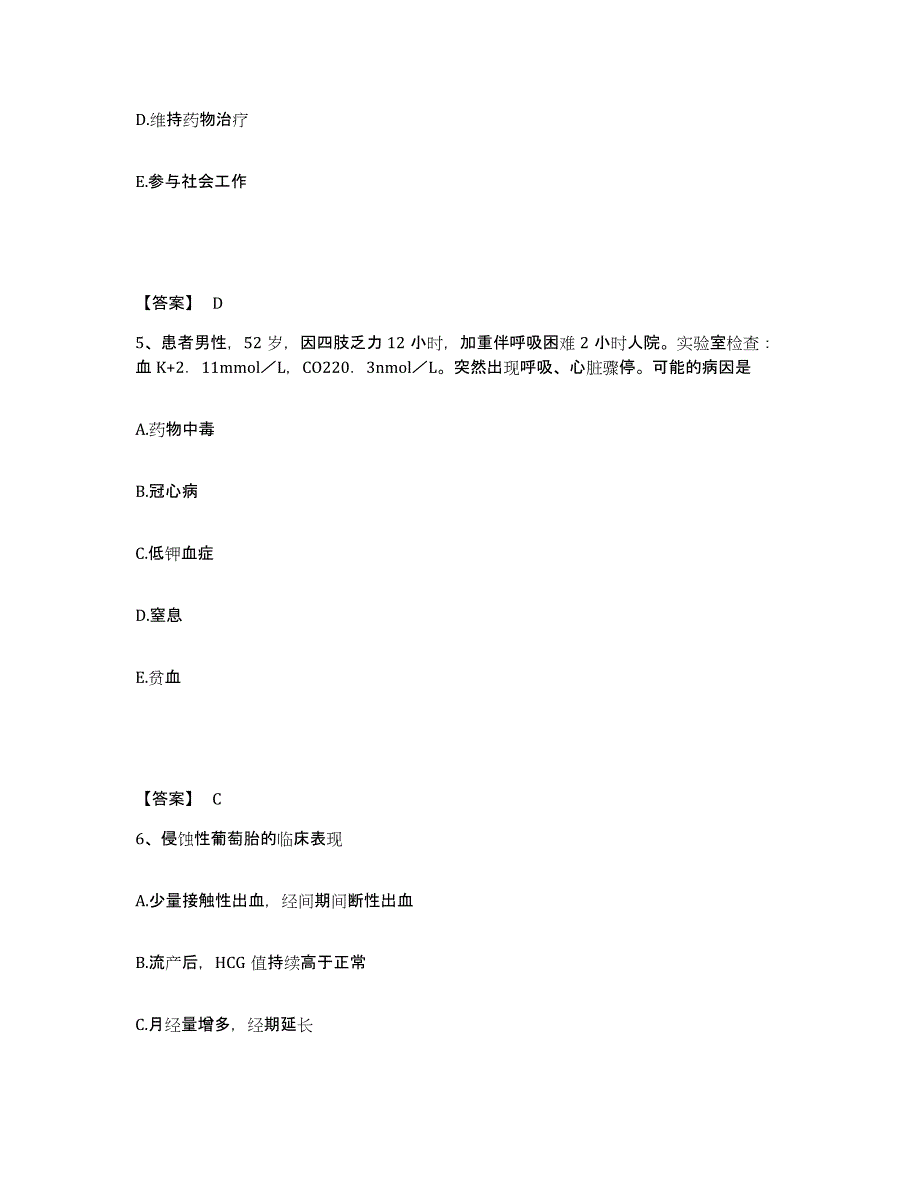 D.维持药物治疗

E.参与社会工作

【答案】 D

5、患者男性，52 岁，因四肢乏力 12 小时，加重伴呼吸困难 2 小时人院。实验室检查：血 K+2．11mmol／L，CO220．3nmol／L。突然出现呼吸、心脏骤停。可能的病因是

A.药物中毒

B.冠心病

C.低钾血症

D.窒息

E.贫血

【答案】 C

6、侵蚀性葡萄胎的临床表现

A.少量接触性出血，经间期间断性出血

B.流产后，HCG 值持续高于正常

C.月经量增多，经期延长